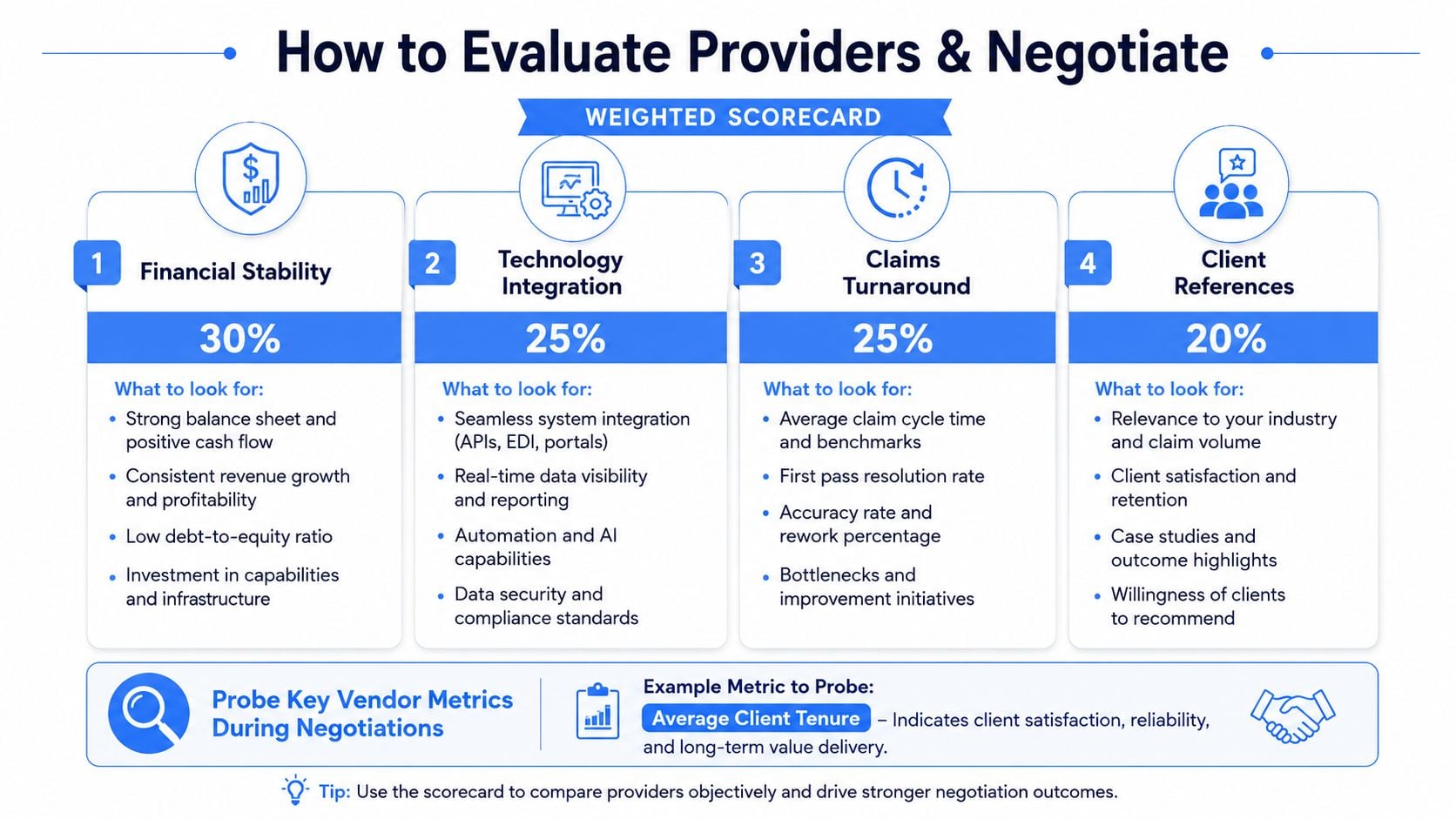 How to Evaluate Providers & Negotiate

WEIGHTED SCORECARD

1 Financial Stability
30%
What to look for:
• Strong balance sheet and positive cash flow
• Consistent revenue growth and profitability
• Low debt-to-equity ratio
• Investment in capabilities and infrastructure

2 Technology Integration
25%
What to look for:
• Seamless system integration (APIs, EDI, portals)
• Real-time data visibility and reporting
• Automation and AI capabilities
• Data security and compliance standards

3 Claims Turnaround
25%
What to look for:
• Average claim cycle time and benchmarks
• First pass resolution rate
• Accuracy rate and rework percentage
• Bottlenecks and improvement initiatives

4 Client References
20%
What to look for:
• Relevance to your industry and claim volume
• Client satisfaction and retention
• Case studies and outcome highlights
• Willingness of clients to recommend

Probe Key Vendor Metrics During Negotiations

Example Metric to Probe:
Average Client Tenure – Indicates client satisfaction, reliability, and long-term value delivery.

Tip: Use the scorecard to compare providers objectively and drive stronger negotiation outcomes.